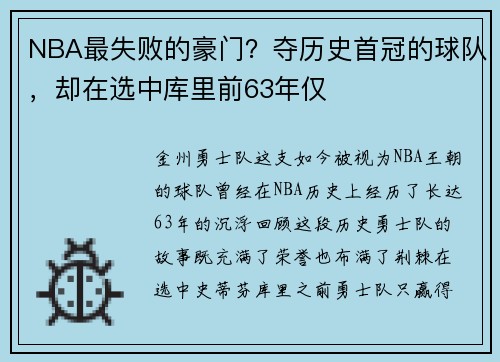 NBA最失败的豪门？夺历史首冠的球队，却在选中库里前63年仅

金州勇士队这支如今被视为NBA王朝的球队曾经在NBA历史上经历了长达63年的沉浮回顾这段历史勇士队的故事既充满了荣誉也布满了荆棘在选中史蒂芬库里之前勇士队只赢得